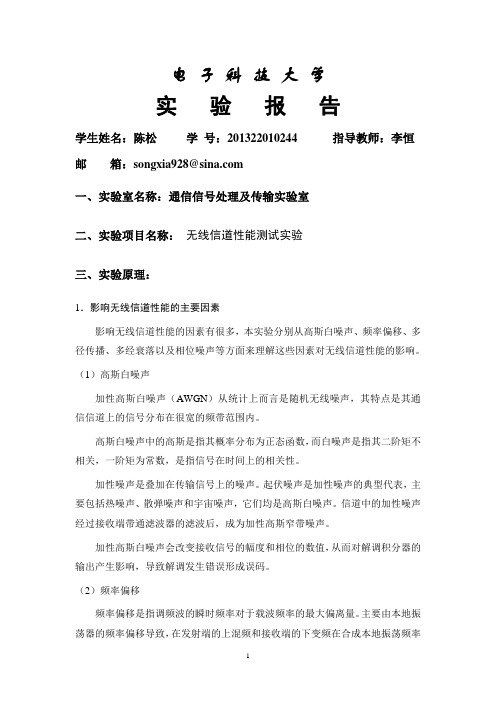 电子科技大学

实 验 报 告

学生姓名：陈松 学 号：201322010244 指导教师：李恒

邮 箱：songxia928@sina.com

一、实验室名称：通信信号处理及传输实验室

二、实验项目名称： 无线信道性能测试实验

三、实验原理：

1．影响无线信道性能的主要因素

影响无线信道性能的因素有很多，本实验分别从高斯白噪声、频率偏移、多径传播、多经衰落以及相位噪声等方面来理解这些因素对无线信道性能的影响。

（1）高斯白噪声

加性高斯白噪声（AWGN）从统计上而言是随机无线噪声，其特点是其通信信道上的信号分布在很宽的频带范围内。

高斯白噪声中的高斯是指其概率分布为正态函数，而白噪声是指其二阶矩不相关，一阶矩为常数，是指信号在时间上的相关性。

加性噪声是叠加在传输信号上的噪声。起伏噪声是加性噪声的典型代表，主要包括热噪声、散弹噪声和宇宙噪声，它们均是高斯白噪声。信道中的加性噪声经过接收端带通滤波器的滤波后，成为加性高斯窄带噪声。

加性高斯白噪声会改变接收信号的幅度和相位的数值，从而对解调积分器的输出产生影响，导致解调发生错误形成误码。

（2）频率偏移

频率偏移是指调频波的瞬时频率对于载波频率的最大偏离量。主要由本地振荡器的频率偏移导致，在发射端的上混频和接收端的下变频在合成本地振荡频率

1